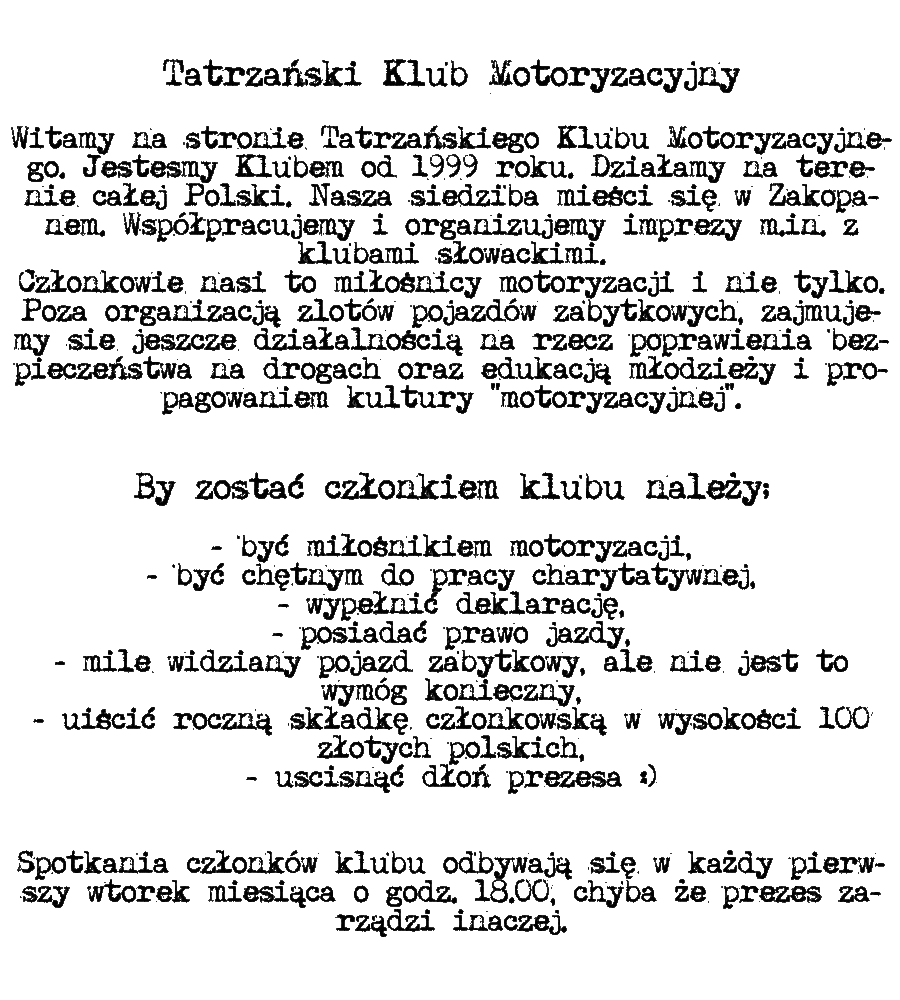 Tatrzański Klub Motoryzacyjny

Witamy na stronie Tatrzańskiego Klubu Motoryzacyjnego. Jestesmy Klubem od 1999 roku. Działamy na terenie całej Polski. Nasza siedziba mieści się w Zakopanem. Współpracujemy i organizujemy imprezy m.in. z klubami słowackimi.
Członkowie nasi to miłośnicy motoryzacji i nie tylko. Poza organizacją zlotów pojazdów zabytkowych, zajmujemy sie jeszcze działalnością na rzecz poprawienia bezpieczeństwa na drogach oraz edukacją młodzieży i propagowaniem kultury "motoryzacyjnej".

By zostać członkiem klubu należy:

- być miłośnikiem motoryzacji,
- być chętnym do pracy charytatywnej,
- wypełnić deklarację,
- posiadać prawo jazdy,
- mile widziany pojazd zabytkowy, ale nie jest to wymóg konieczny,
- uiścić roczną składkę członkowską w wysokości 100 złotych polskich,
- uscisnąć dłoń prezesa :)

Spotkania członków klubu odbywają się w każdy pierwszy wtorek miesiąca o godz. 18.00, chyba że prezes zarządzi inaczej.